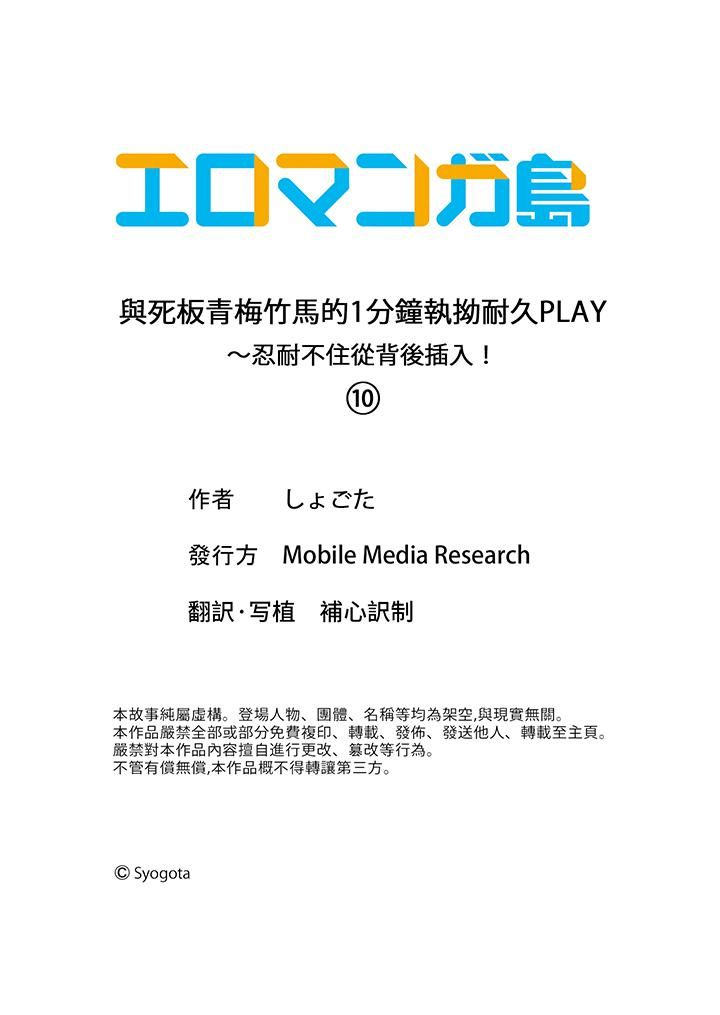 エロマンガ島

與死板青梅竹馬的1分鐘執拗耐久PLAY
～忍耐不住從背後插入！
⑩

作者　しょごた

發行方　Mobile Media Research

翻訳・写植　補心訳制

本故事純屬虛構。登場人物、團體、名稱等均為架空,與現實無關。
本作品嚴禁全部或部分免費複印、轉載、發佈、發送他人、轉載至主頁。
嚴禁對本作品內容擅自進行更改、篡改等行為。
不管有償無償,本作品概不得轉讓第三方。

© Syogota